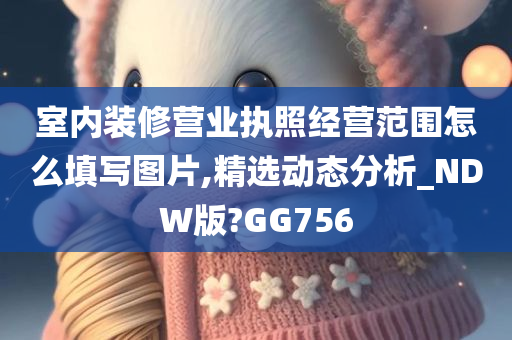 室内装修营业执照经营范围怎么填写图片,精选动态分析_NDW版?GG756